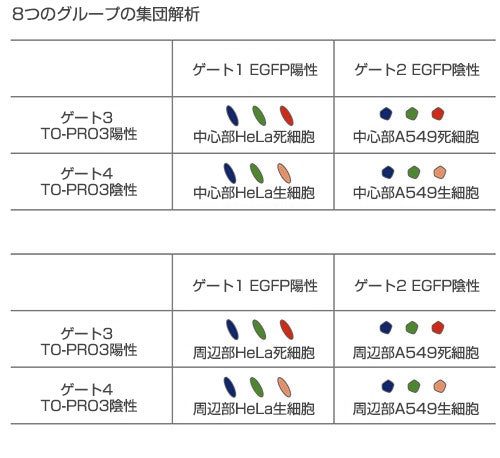 8つのグループの集団解析

| | ゲート1 EGFP陽性 | ゲート2 EGFP陰性 |
|---|---|---|
| ゲート3 TO-PRO3陽性 | 中心部HeLa死細胞 | 中心部A549死細胞 |
| ゲート4 TO-PRO3陰性 | 中心部HeLa生細胞 | 中心部A549生細胞 |

| | ゲート1 EGFP陽性 | ゲート2 EGFP陰性 |
|---|---|---|
| ゲート3 TO-PRO3陽性 | 周辺部HeLa死細胞 | 周辺部A549死細胞 |
| ゲート4 TO-PRO3陰性 | 周辺部HeLa生細胞 | 周辺部A549生細胞 |